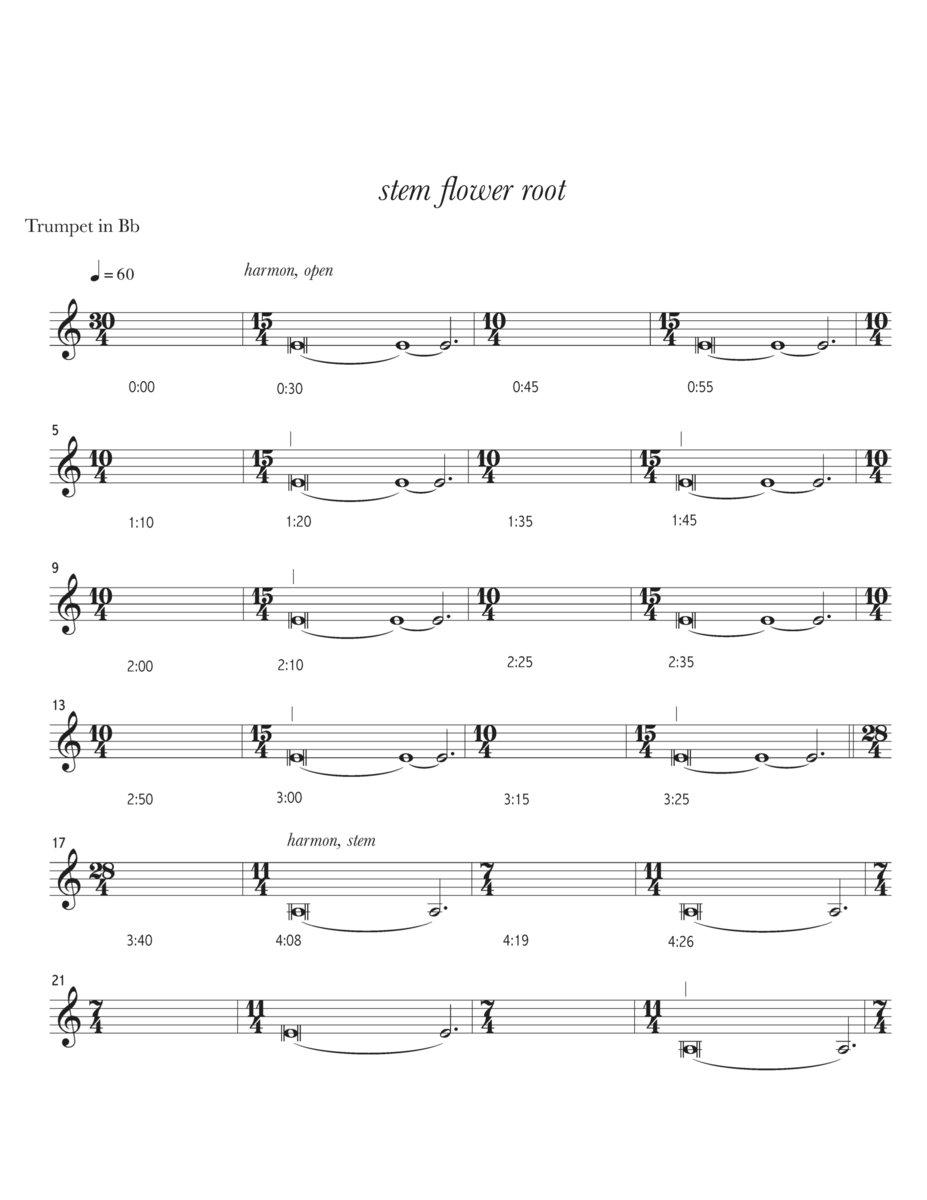 stem flower root

Trumpet in Bb

♩ = 60

harmon, open

$\frac{30}{4}$ $\frac{15}{4}$ $\frac{10}{4}$ $\frac{15}{4}$ $\frac{10}{4}$

0:00 0:30 0:45 0:55

5

$\frac{10}{4}$ $\frac{15}{4}$ $\frac{10}{4}$ $\frac{15}{4}$ $\frac{10}{4}$

1:10 1:20 1:35 1:45

9

$\frac{10}{4}$ $\frac{15}{4}$ $\frac{10}{4}$ $\frac{15}{4}$ $\frac{10}{4}$

2:00 2:10 2:25 2:35

13

$\frac{10}{4}$ $\frac{15}{4}$ $\frac{10}{4}$ $\frac{15}{4}$ $\frac{28}{4}$

2:50 3:00 3:15 3:25

17

harmon, stem

$\frac{28}{4}$ $\frac{11}{4}$ $\frac{7}{4}$ $\frac{11}{4}$ $\frac{7}{4}$

3:40 4:08 4:19 4:26

21

$\frac{7}{4}$ $\frac{11}{4}$ $\frac{7}{4}$ $\frac{11}{4}$ $\frac{7}{4}$